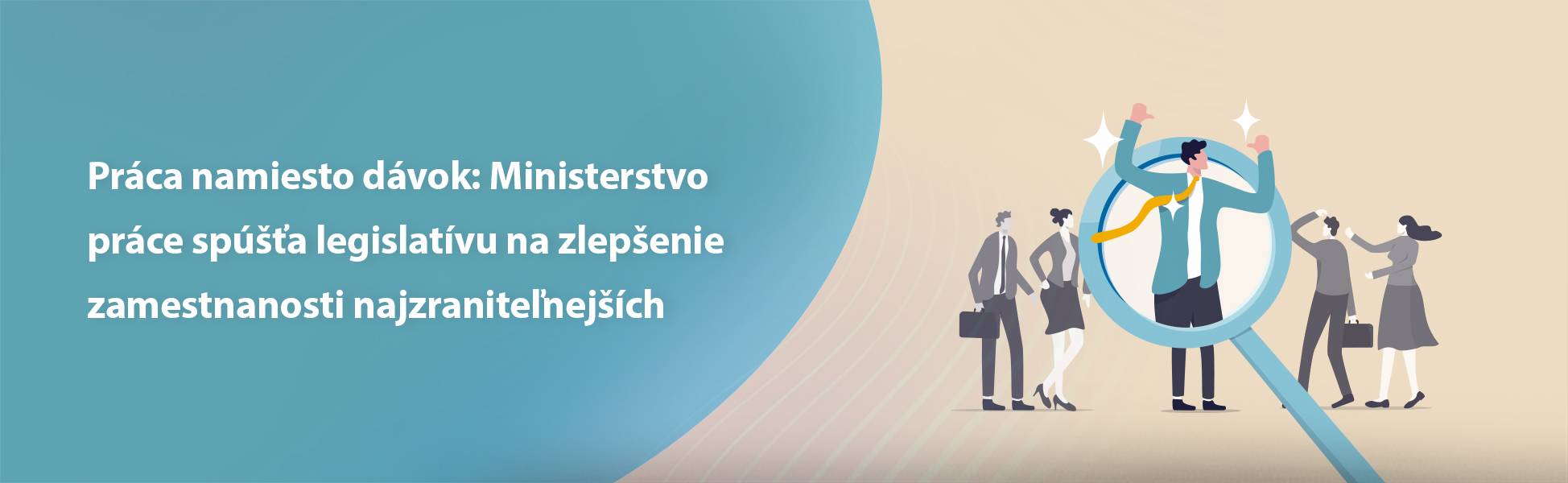 Práca namiesto dávok: Ministerstvo práce spúšťa legislatívu na zlepšenie zamestnanosti najzraniteľnejších